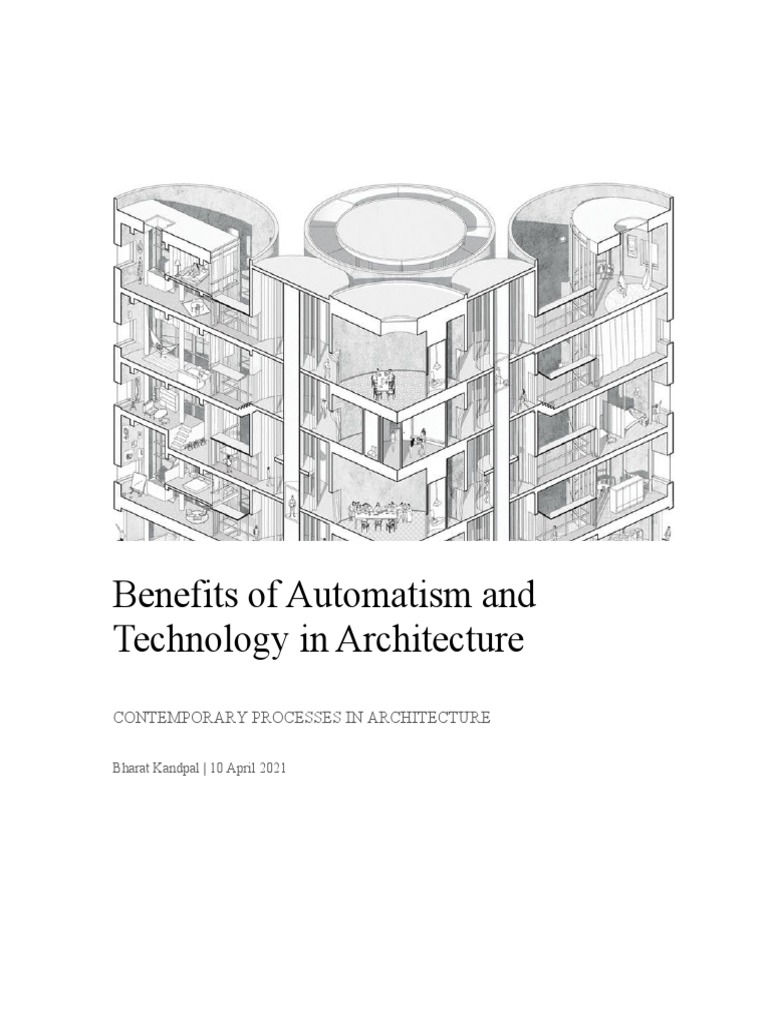 Benefits of Automatism and Technology in Architecture

CONTEMPORARY PROCESSES IN ARCHITECTURE

Bharat Kandpal | 10 April 2021